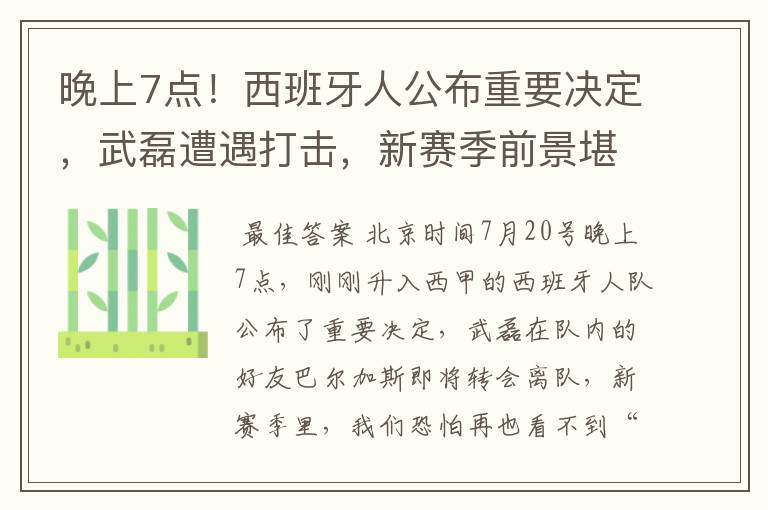 晚上7点！西班牙人公布重要决定，武磊遭遇打击，新赛季前景堪

最佳答案 北京时间7月20号晚上7点，刚刚升入西甲的西班牙人队公布了重要决定，武磊在队内的好友巴尔加斯即将转会离队，新赛季里，我们恐怕再也看不到“